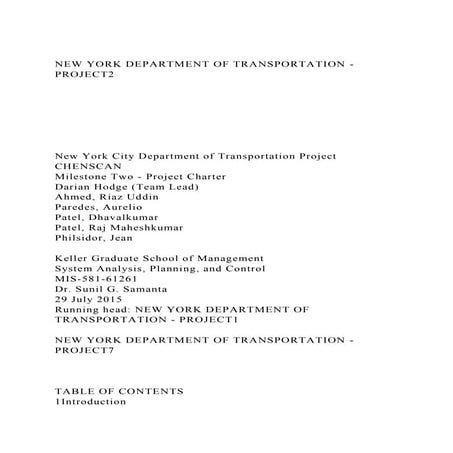 NEW YORK DEPARTMENT OF TRANSPORTATION - PROJECT2

New York City Department of Transportation Project
CHENSCAN
Milestone Two - Project Charter
Darian Hodge (Team Lead)
Ahmed, Riaz Uddin
Paredes, Aurelio
Patel, Dhavalkumar
Patel, Raj Maheshkumar
Philsidor, Jean

Keller Graduate School of Management
System Analysis, Planning, and Control
MIS-581-61261
Dr. Sunil G. Samanta
29 July 2015
Running head: NEW YORK DEPARTMENT OF TRANSPORTATION - PROJECT1

NEW YORK DEPARTMENT OF TRANSPORTATION - PROJECT7

TABLE OF CONTENTS
1Introduction